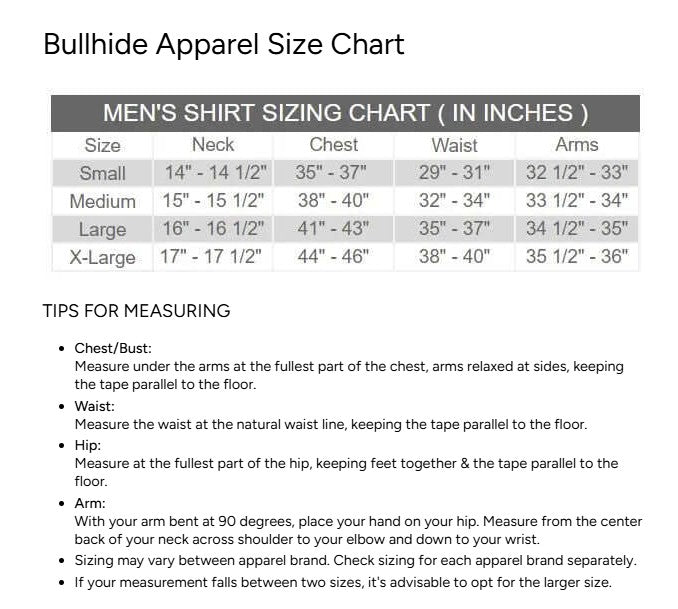 Bullhide Apparel Size Chart

MEN'S SHIRT SIZING CHART ( IN INCHES )

| Size | Neck | Chest | Waist | Arms |
|---|---|---|---|---|
| Small | 14" - 14 1/2" | 35" - 37" | 29" - 31" | 32 1/2" - 33" |
| Medium | 15" - 15 1/2" | 38" - 40" | 32" - 34" | 33 1/2" - 34" |
| Large | 16" - 16 1/2" | 41" - 43" | 35" - 37" | 34 1/2" - 35" |
| X-Large | 17" - 17 1/2" | 44" - 46" | 38" - 40" | 35 1/2" - 36" |

TIPS FOR MEASURING

• Chest/Bust:
Measure under the arms at the fullest part of the chest, arms relaxed at sides, keeping the tape parallel to the floor.

• Waist:
Measure the waist at the natural waist line, keeping the tape parallel to the floor.

• Hip:
Measure at the fullest part of the hip, keeping feet together & the tape parallel to the floor.

• Arm:
With your arm bent at 90 degrees, place your hand on your hip. Measure from the center back of your neck across shoulder to your elbow and down to your wrist.

• Sizing may vary between apparel brand. Check sizing for each apparel brand separately.

• If your measurement falls between two sizes, it's advisable to opt for the larger size.